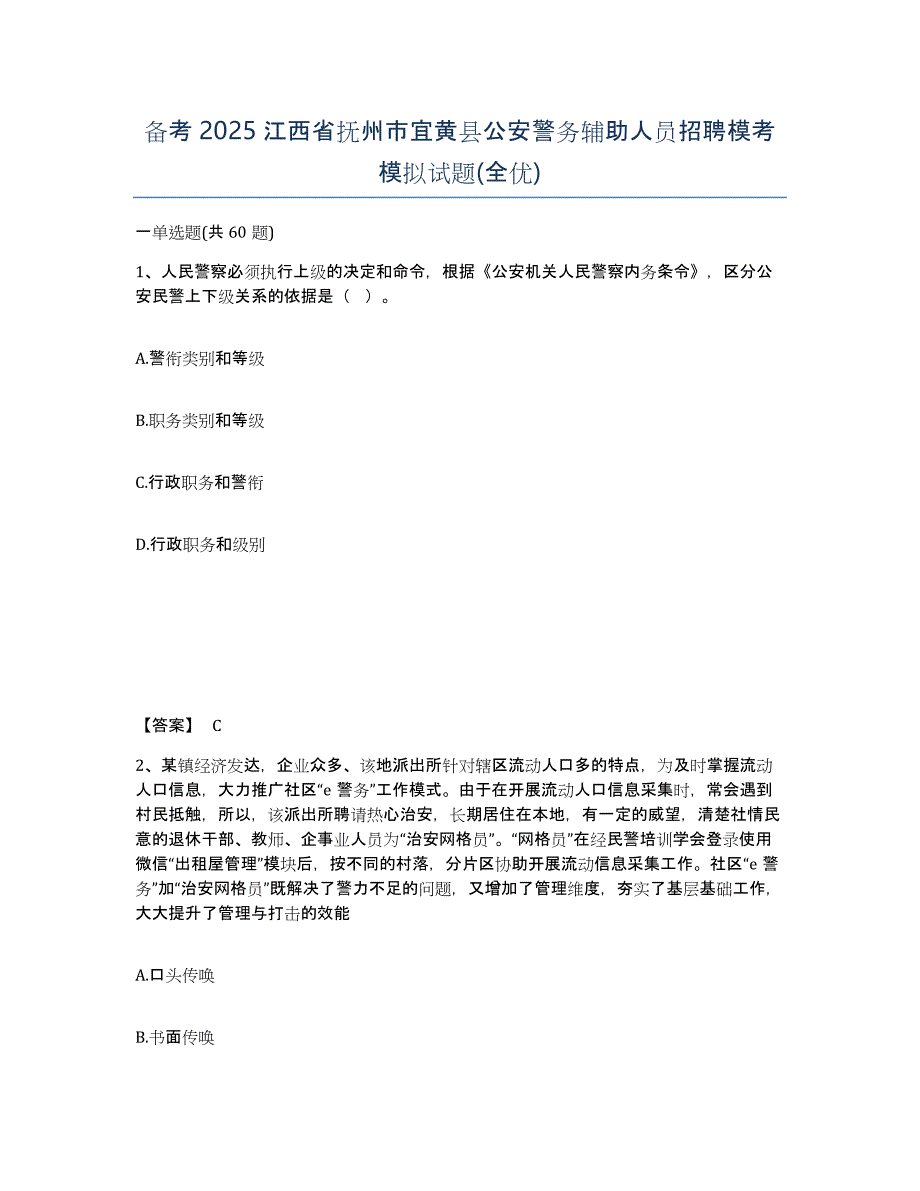 备考 2025 江西省抚州市宜黄县公安警务辅助人员招聘模考模拟试题(全优)

一单选题(共 60 题)

1、人民警察必须执行上级的决定和命令，根据《公安机关人民警察内务条令》，区分公安民警上下级关系的依据是（ ）。

A.警衔类别和等级

B.职务类别和等级

C.行政职务和警衔

D.行政职务和级别

【答案】 C

2、某镇经济发达，企业众多、该地派出所针对辖区流动人口多的特点，为及时掌握流动人口信息，大力推广社区“e 警务”工作模式。由于在开展流动人口信息采集时，常会遇到村民抵触，所以，该派出所聘请热心治安，长期居住在本地，有一定的威望，清楚社情民意的退休干部、教师、企事业人员为“治安网格员”。“网格员”在经民警培训学会登录使用微信“出租屋管理”模块后，按不同的村落，分片区协助开展流动信息采集工作。社区“e 警务”加“治安网格员”既解决了警力不足的问题，又增加了管理维度，夯实了基层基础工作，大大提升了管理与打击的效能

A.口头传唤

B.书面传唤